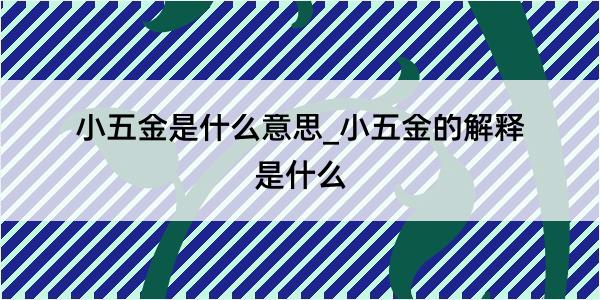 小五金是什么意思_小五金的解释是什么